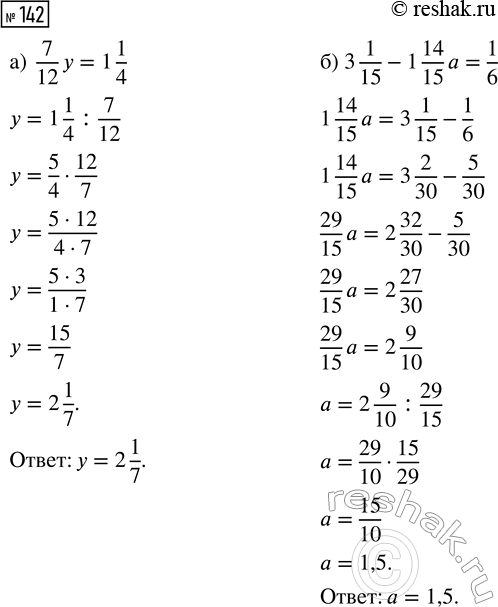 № 142

© reshak.ru

а) $\frac{7}{12}y = 1\frac{1}{4}$

$y = 1\frac{1}{4} : \frac{7}{12}$

$y = \frac{5}{4} \cdot \frac{12}{7}$

$y = \frac{5 \cdot 12}{4 \cdot 7}$

$y = \frac{5 \cdot 3}{1 \cdot 7}$

$y = \frac{15}{7}$

$y = 2\frac{1}{7}$.

Ответ: $y = 2\frac{1}{7}$.

б) $3\frac{1}{15} - 1\frac{14}{15}a = \frac{1}{6}$

$1\frac{14}{15}a = 3\frac{1}{15} - \frac{1}{6}$

$1\frac{14}{15}a = 3\frac{2}{30} - \frac{5}{30}$

$\frac{29}{15}a = 2\frac{32}{30} - \frac{5}{30}$

$\frac{29}{15}a = 2\frac{27}{30}$

$\frac{29}{15}a = 2\frac{9}{10}$

$a = 2\frac{9}{10} : \frac{29}{15}$

$a = \frac{29}{10} \cdot \frac{15}{29}$

$a = \frac{15}{10}$

$a = 1,5$.

Ответ: $a = 1,5$.

reshak.ru